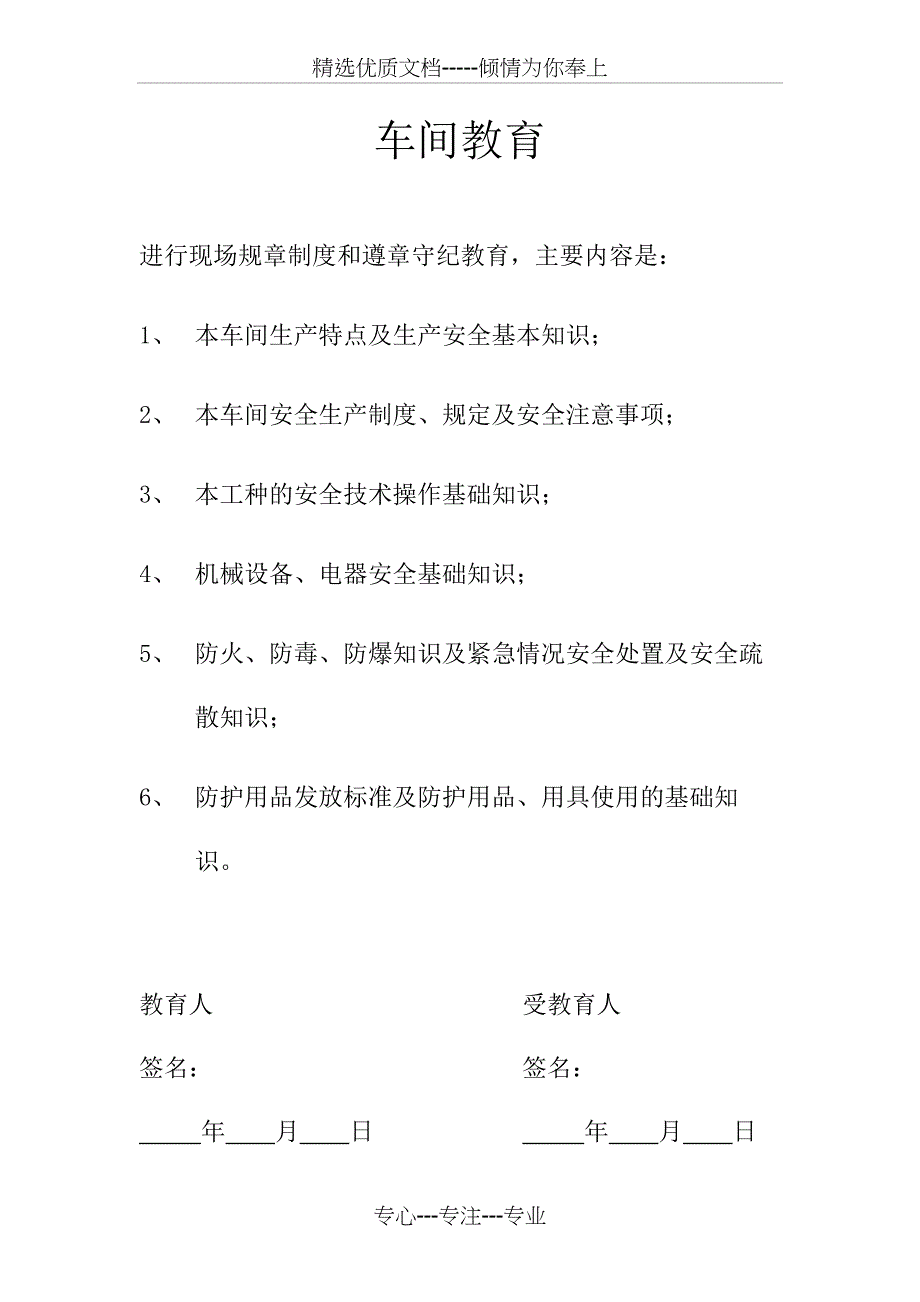 精选优质文档-----倾情为你奉上

车间教育

进行现场规章制度和遵章守纪教育，主要内容是：

1、 本车间生产特点及生产安全基本知识；

2、 本车间安全生产制度、规定及安全注意事项；

3、 本工种的安全技术操作基础知识；

4、 机械设备、电器安全基础知识；

5、 防火、防毒、防爆知识及紧急情况安全处置及安全疏散知识；

6、 防护用品发放标准及防护用品、用具使用的基础知识。

教育人

签名：

_____年____月____日

受教育人

签名：

_____年____月____日

专心---专注---专业